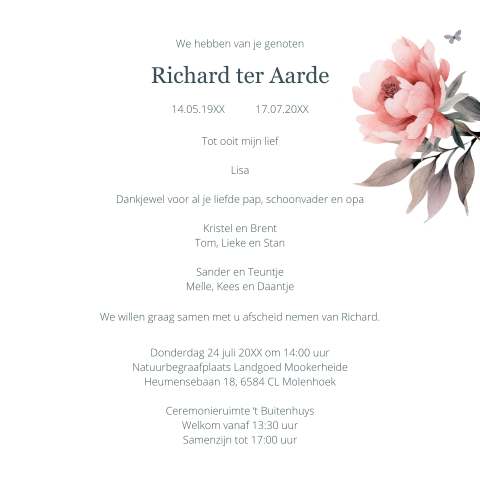 We hebben van je genoten

Richard ter Aarde

14.05.19XX 17.07.20XX

Tot ooit mijn lief

Lisa

Dankjewel voor al je liefde pap, schoonvader en opa

Kristel en Brent
Tom, Lieke en Stan

Sander en Teuntje
Melle, Kees en Daantje

We willen graag samen met u afscheid nemen van Richard.

Donderdag 24 juli 20XX om 14:00 uur
Natuurbegraafplaats Landgoed Mookerheide
Heumensebaan 18, 6584 CL Molenhoek

Ceremonieruimte 't Buitenhuys
Welkom vanaf 13:30 uur
Samenzijn tot 17:00 uur